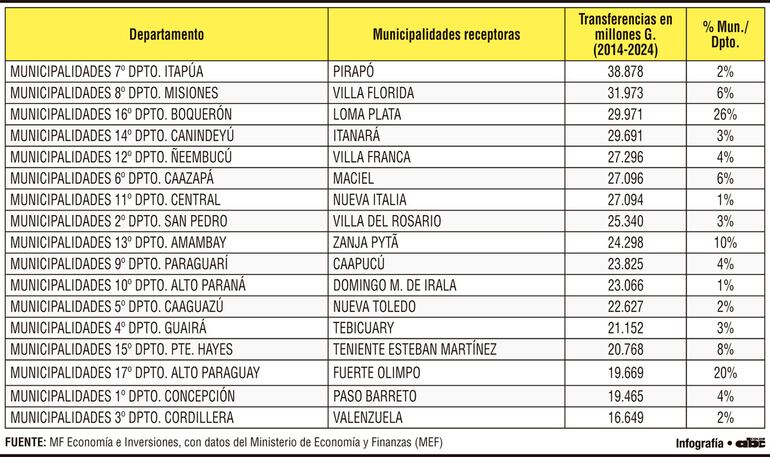 | Departamento | Municipalidades receptoras | Transferencias en millones G. (2014-2024) | % Mun./ Dpto. |
|---|---|---|---|
| MUNICIPALIDADES 7º DPTO. ITAPÚA | PIRAPÓ | 38.878 | 2% |
| MUNICIPALIDADES 8º DPTO. MISIONES | VILLA FLORIDA | 31.973 | 6% |
| MUNICIPALIDADES 16º DPTO. BOQUERÓN | LOMA PLATA | 29.971 | 26% |
| MUNICIPALIDADES 14º DPTO. CANINDEYÚ | ITANARÁ | 29.691 | 3% |
| MUNICIPALIDADES 12º DPTO. ÑEEMBUCÚ | VILLA FRANCA | 27.296 | 4% |
| MUNICIPALIDADES 6º DPTO. CAAZAPÁ | MACIEL | 27.096 | 6% |
| MUNICIPALIDADES 11º DPTO. CENTRAL | NUEVA ITALIA | 27.094 | 1% |
| MUNICIPALIDADES 2º DPTO. SAN PEDRO | VILLA DEL ROSARIO | 25.340 | 3% |
| MUNICIPALIDADES 13º DPTO. AMAMBAY | ZANJA PYTÃ | 24.298 | 10% |
| MUNICIPALIDADES 9º DPTO. PARAGUARÍ | CAAPUCÚ | 23.825 | 4% |
| MUNICIPALIDADES 10º DPTO. ALTO PARANÁ | DOMINGO M. DE IRALA | 23.066 | 1% |
| MUNICIPALIDADES 5º DPTO. CAAGUAZÚ | NUEVA TOLEDO | 22.627 | 2% |
| MUNICIPALIDADES 4º DPTO. GUAIRÁ | TEBICUARY | 21.152 | 3% |
| MUNICIPALIDADES 15º DPTO. PTE. HAYES | TENIENTE ESTEBAN MARTÍNEZ | 20.768 | 8% |
| MUNICIPALIDADES 17º DPTO. ALTO PARAGUAY | FUERTE OLIMPO | 19.669 | 20% |
| MUNICIPALIDADES 1º DPTO. CONCEPCIÓN | PASO BARRETO | 19.465 | 4% |
| MUNICIPALIDADES 3º DPTO. CORDILLERA | VALENZUELA | 16.649 | 2% |

FUENTE: MF Economía e Inversiones, con datos del Ministerio de Economía y Finanzas (MEF)

Infografía • abc